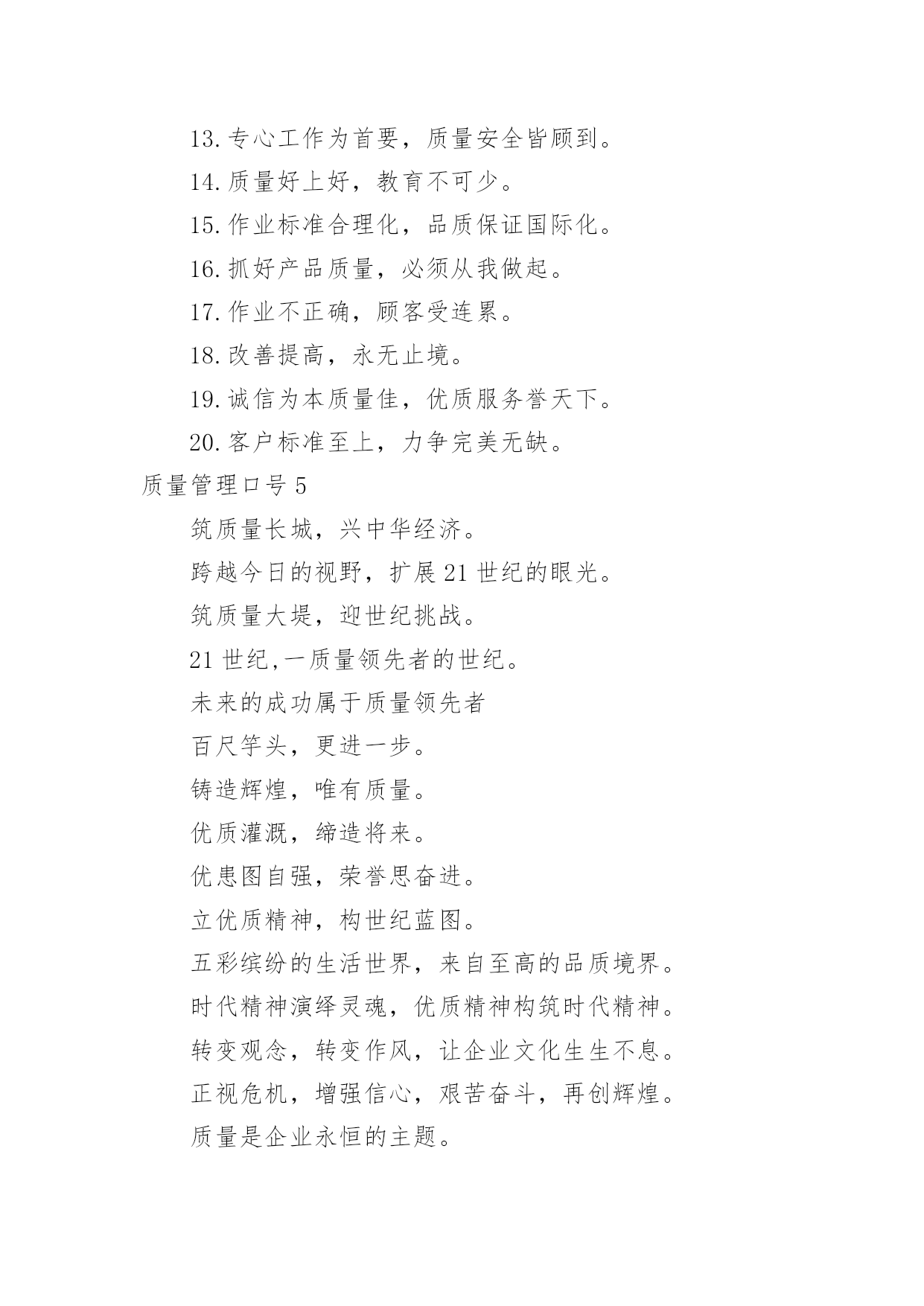 13.专心工作为首要，质量安全皆顾到。

14.质量好上好，教育不可少。

15.作业标准合理化，品质保证国际化。

16.抓好产品质量，必须从我做起。

17.作业不正确，顾客受连累。

18.改善提高，永无止境。

19.诚信为本质量佳，优质服务誉天下。

20.客户标准至上，力争完美无缺。

质量管理口号5

筑质量长城，兴中华经济。

跨越今日的视野，扩展21世纪的眼光。

筑质量大堤，迎世纪挑战。

21世纪,一质量领先者的世纪。

未来的成功属于质量领先者

百尺竿头，更进一步。

铸造辉煌，唯有质量。

优质灌溉，缔造将来。

优患图自强，荣誉思奋进。

立优质精神，构世纪蓝图。

五彩缤纷的生活世界，来自至高的品质境界。

时代精神演绎灵魂，优质精神构筑时代精神。

转变观念，转变作风，让企业文化生生不息。

正视危机，增强信心，艰苦奋斗，再创辉煌。

质量是企业永恒的主题。